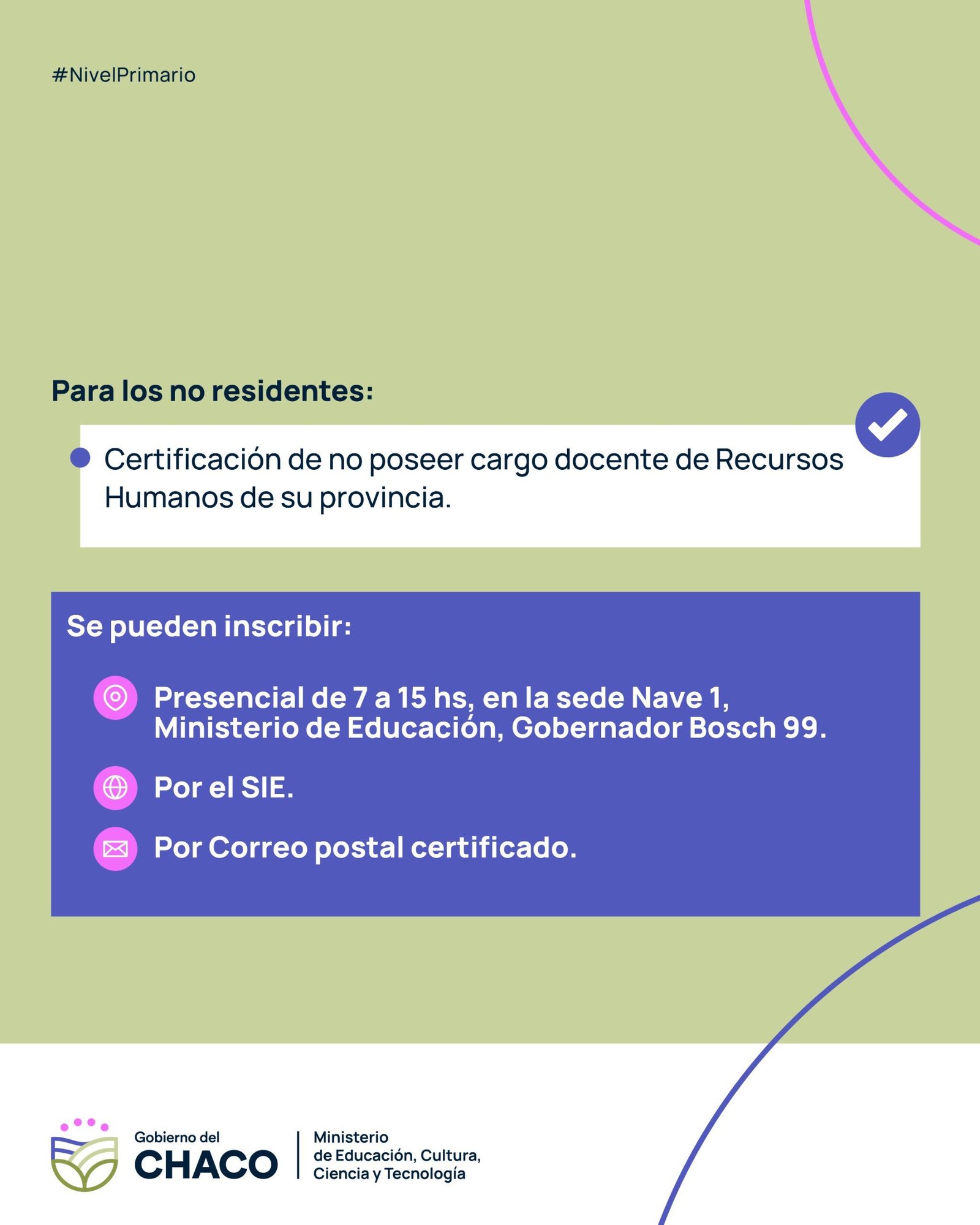 #NivelPrimario

Para los no residentes:

• Certificación de no poseer cargo docente de Recursos Humanos de su provincia.

Se pueden inscribir:

Presencial de 7 a 15 hs, en la sede Nave 1, Ministerio de Educación, Gobernador Bosch 99.

Por el SIE.

Por Correo postal certificado.

Gobierno del
CHACO

Ministerio
de Educación, Cultura,
Ciencia y Tecnología